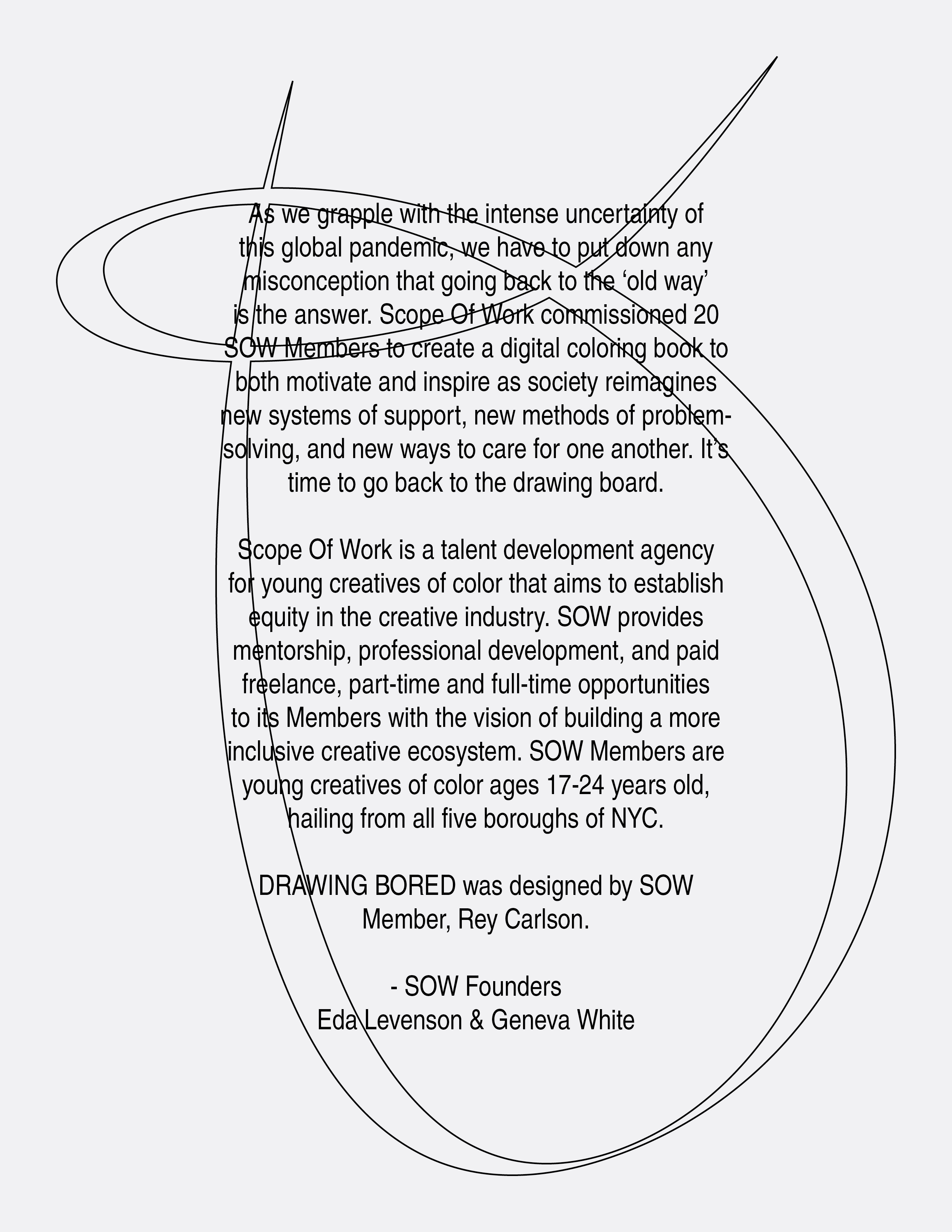 As we grapple with the intense uncertainty of this global pandemic, we have to put down any misconception that going back to the ‘old way’ is the answer. Scope Of Work commissioned 20 SOW Members to create a digital coloring book to both motivate and inspire as society reimagines new systems of support, new methods of problem-solving, and new ways to care for one another. It’s time to go back to the drawing board.

Scope Of Work is a talent development agency for young creatives of color that aims to establish equity in the creative industry. SOW provides mentorship, professional development, and paid freelance, part-time and full-time opportunities to its Members with the vision of building a more inclusive creative ecosystem. SOW Members are young creatives of color ages 17-24 years old, hailing from all five boroughs of NYC.

DRAWING BORED was designed by SOW Member, Rey Carlson.

- SOW Founders
Eda Levenson & Geneva White